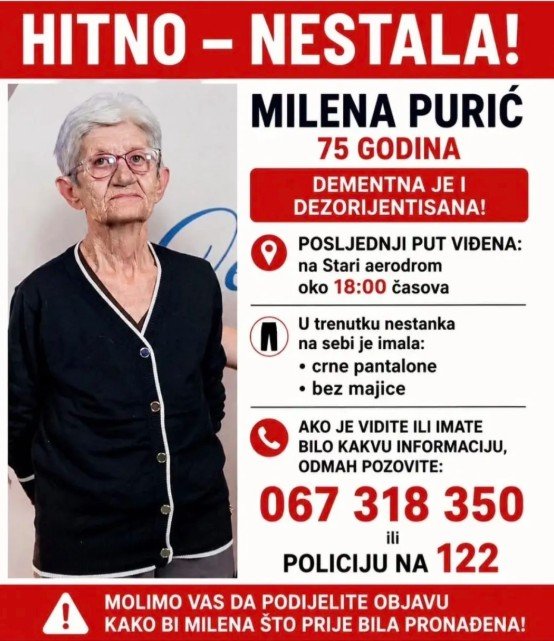 HITNO – NESTALA!

MILENA PURIĆ
75 GODINA

DEMENTNA JE I DEZORIJENTISANA!

POSLJEDNJI PUT VIĐENA:
na Stari aerodrom
oko 18:00 časova

U trenutku nestanka na sebi je imala:
• crne pantalone
• bez majice

AKO JE VIDITE ILI IMATE BILO KAKVU INFORMACIJU, ODMAH POZOVITE:
067 318 350
ili
POLICIJU NA 122

MOLIMO VAS DA PODIJELITE OBJAVU
KAKO BI MILENA ŠTO PRIJE BILA PRONAĐENA!